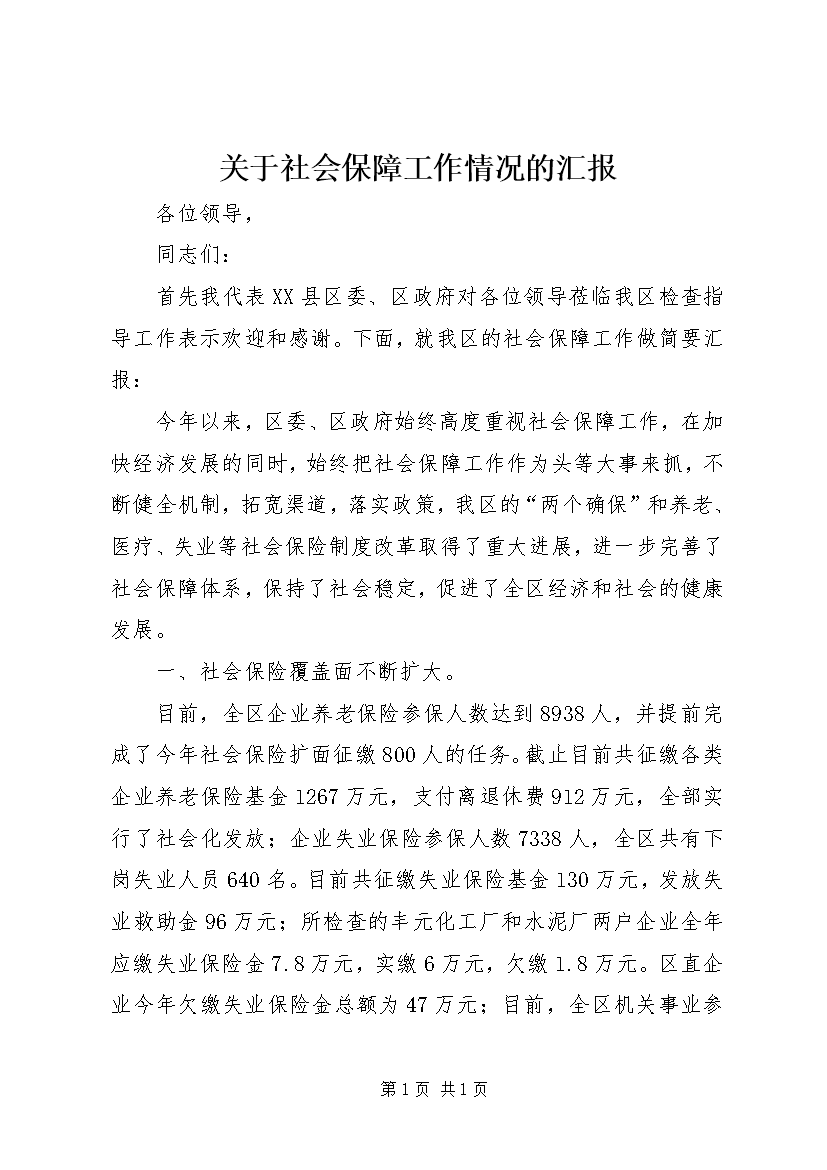 关于社会保障工作情况的汇报

各位领导，

同志们：

首先我代表XX县区委、区政府对各位领导莅临我区检查指导工作表示欢迎和感谢。下面，就我区的社会保障工作做简要汇报：

今年以来，区委、区政府始终高度重视社会保障工作，在加快经济发展的同时，始终把社会保障工作作为头等大事来抓，不断健全机制，拓宽渠道，落实政策，我区的“两个确保”和养老、医疗、失业等社会保险制度改革取得了重大进展，进一步完善了社会保障体系，保持了社会稳定，促进了全区经济和社会的健康发展。

一、社会保险覆盖面不断扩大。

目前，全区企业养老保险参保人数达到8938人，并提前完成了今年社会保险扩面征缴800人的任务。截止目前共征缴各类企业养老保险基金1267万元，支付离退休费912万元，全部实行了社会化发放；企业失业保险参保人数7338人，全区共有下岗失业人员640名。目前共征缴失业保险基金130万元，发放失业救助金96万元；所检查的丰元化工厂和水泥厂两户企业全年应缴失业保险金7.8万元，实缴6万元，欠缴1.8万元。区直企业今年欠缴失业保险金总额为47万元；目前，全区机关事业参

第1页 共1页